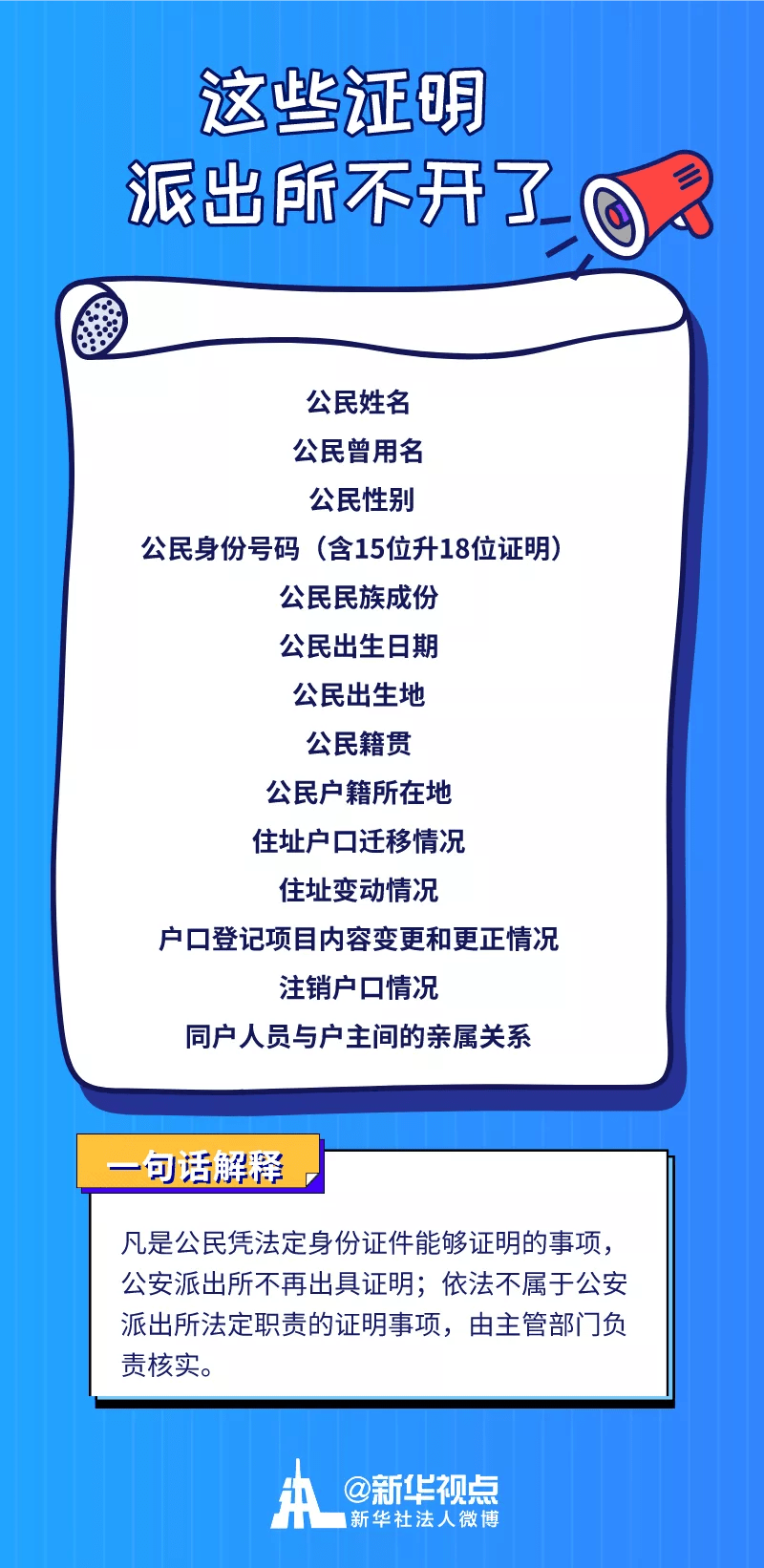 这些证明
派出所不开了

公民姓名
公民曾用名
公民性别
公民身份号码（含15位升18位证明）
公民民族成份
公民出生日期
公民出生地
公民籍贯
公民户籍所在地
住址户口迁移情况
住址变动情况
户口登记项目内容变更和更正情况
注销户口情况
同户人员与户主间的亲属关系

一句话解释

凡是公民凭法定身份证件能够证明的事项，公安派出所不再出具证明；依法不属于公安派出所法定职责的证明事项，由主管部门负责核实。

@新华视点
新华社法人微博